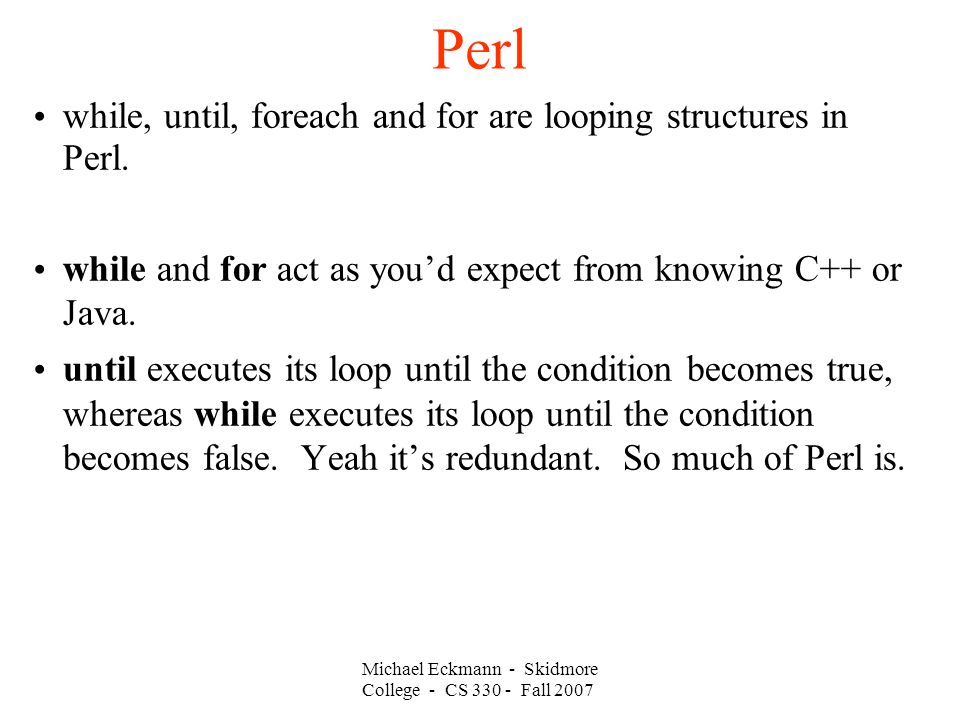 Perl

• while, until, foreach and for are looping structures in Perl.

• while and for act as you'd expect from knowing C++ or Java.

• until executes its loop until the condition becomes true, whereas while executes its loop until the condition becomes false. Yeah it's redundant. So much of Perl is.

Michael Eckmann - Skidmore College - CS 330 - Fall 2007